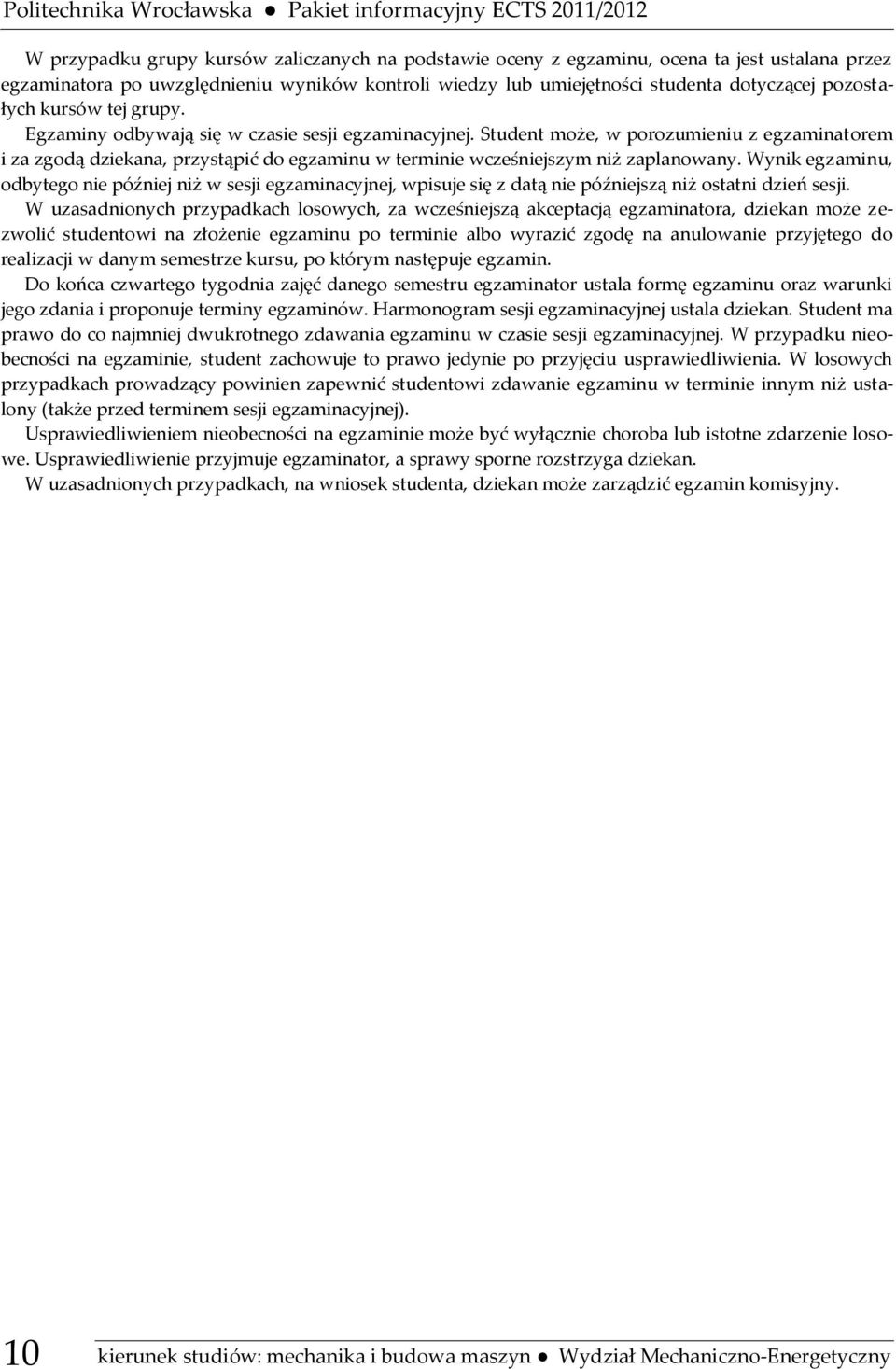 Politechnika Wrocławska ● Pakiet informacyjny ECTS 2011/2012

W przypadku grupy kursów zaliczanych na podstawie oceny z egzaminu, ocena ta jest ustalana przez egzaminatora po uwzględnieniu wyników kontroli wiedzy lub umiejętności studenta dotyczącej pozostałych kursów tej grupy.

Egzaminy odbywają się w czasie sesji egzaminacyjnej. Student może, w porozumieniu z egzaminatorem i za zgodą dziekana, przystąpić do egzaminu w terminie wcześniejszym niż zaplanowany. Wynik egzaminu, odbytego nie później niż w sesji egzaminacyjnej, wpisuje się z datą nie późniejszą niż ostatni dzień sesji.

W uzasadnionych przypadkach losowych, za wcześniejszą akceptacją egzaminatora, dziekan może zezwolić studentowi na złożenie egzaminu po terminie albo wyrazić zgodę na anulowanie przyjętego do realizacji w danym semestrze kursu, po którym następuje egzamin.

Do końca czwartego tygodnia zajęć danego semestru egzaminator ustala formę egzaminu oraz warunki jego zdania i proponuje terminy egzaminów. Harmonogram sesji egzaminacyjnej ustala dziekan. Student ma prawo do co najmniej dwukrotnego zdawania egzaminu w czasie sesji egzaminacyjnej. W przypadku nieobecności na egzaminie, student zachowuje to prawo jedynie po przyjęciu usprawiedliwienia. W losowych przypadkach prowadzący powinien zapewnić studentowi zdawanie egzaminu w terminie innym niż ustalony (także przed terminem sesji egzaminacyjnej).

Usprawiedliwieniem nieobecności na egzaminie może być wyłącznie choroba lub istotne zdarzenie losowe. Usprawiedliwienie przyjmuje egzaminator, a sprawy sporne rozstrzyga dziekan.

W uzasadnionych przypadkach, na wniosek studenta, dziekan może zarządzić egzamin komisyjny.

10 kierunek studiów: mechanika i budowa maszyn ● Wydział Mechaniczno-Energetyczny